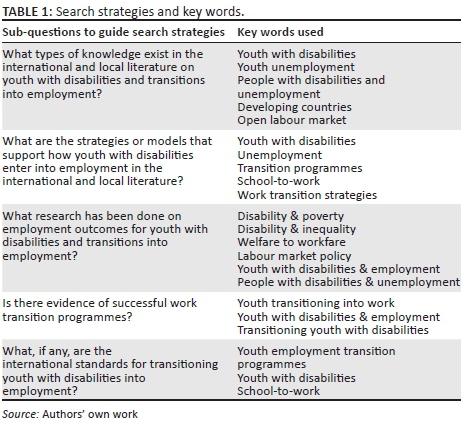 TABLE 1: Search strategies and key words.

| Sub-questions to guide search strategies | Key words used |
|---|---|
| What types of knowledge exist in the international and local literature on youth with disabilities and transitions into employment? | Youth with disabilities<br>Youth unemployment<br>People with disabilities and unemployment<br>Developing countries<br>Open labour market |
| What are the strategies or models that support how youth with disabilities enter into employment in the international and local literature? | Youth with disabilities<br>Unemployment<br>Transition programmes<br>School-to-work<br>Work transition strategies |
| What research has been done on employment outcomes for youth with disabilities and transitions into employment? | Disability & poverty<br>Disability & inequality<br>Welfare to workfare<br>Labour market policy<br>Youth with disabilities & employment<br>People with disabilities & unemployment |
| Is there evidence of successful work transition programmes? | Youth transitioning into work<br>Youth with disabilities & employment<br>Transitioning youth with disabilities |
| What, if any, are the international standards for transitioning youth with disabilities into employment? | Youth employment transition programmes<br>Youth with disabilities<br>School-to-work |

Source: Authors' own work